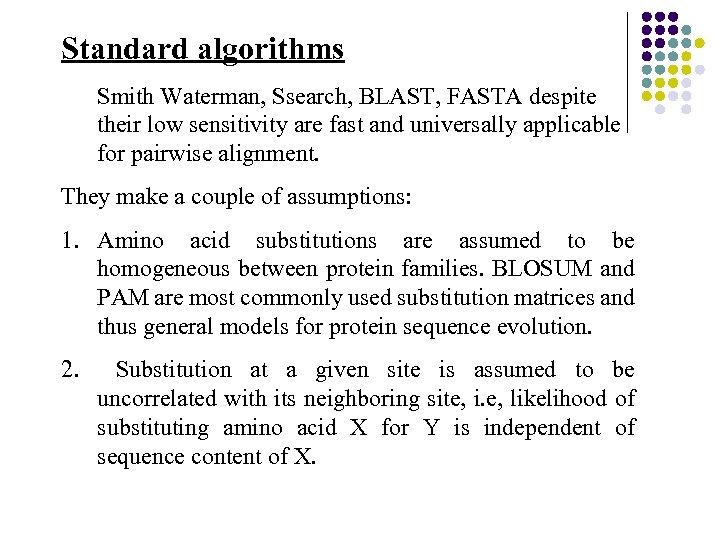 Standard algorithms

Smith Waterman, Ssearch, BLAST, FASTA despite their low sensitivity are fast and universally applicable for pairwise alignment.

They make a couple of assumptions:

1. Amino acid substitutions are assumed to be homogeneous between protein families. BLOSUM and PAM are most commonly used substitution matrices and thus general models for protein sequence evolution.

2. Substitution at a given site is assumed to be uncorrelated with its neighboring site, i.e, likelihood of substituting amino acid X for Y is independent of sequence content of X.